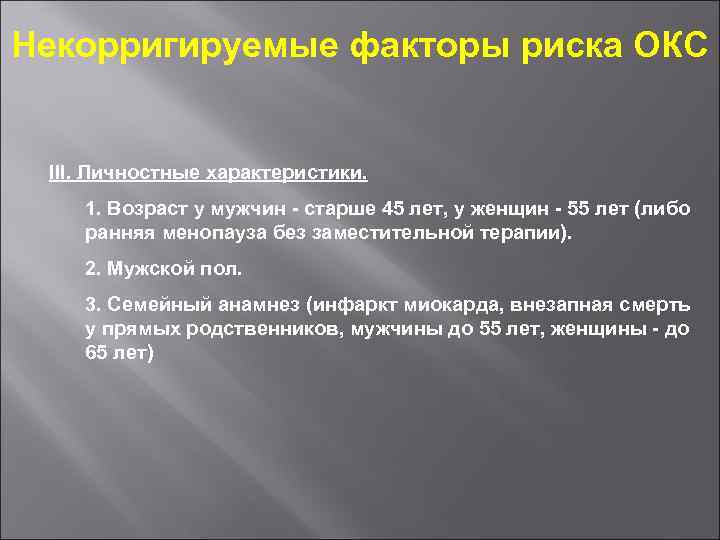 Некорригируемые факторы риска ОКС

III. Личностные характеристики.

1. Возраст у мужчин - старше 45 лет, у женщин - 55 лет (либо ранняя менопауза без заместительной терапии).

2. Мужской пол.

3. Семейный анамнез (инфаркт миокарда, внезапная смерть у прямых родственников, мужчины до 55 лет, женщины - до 65 лет)